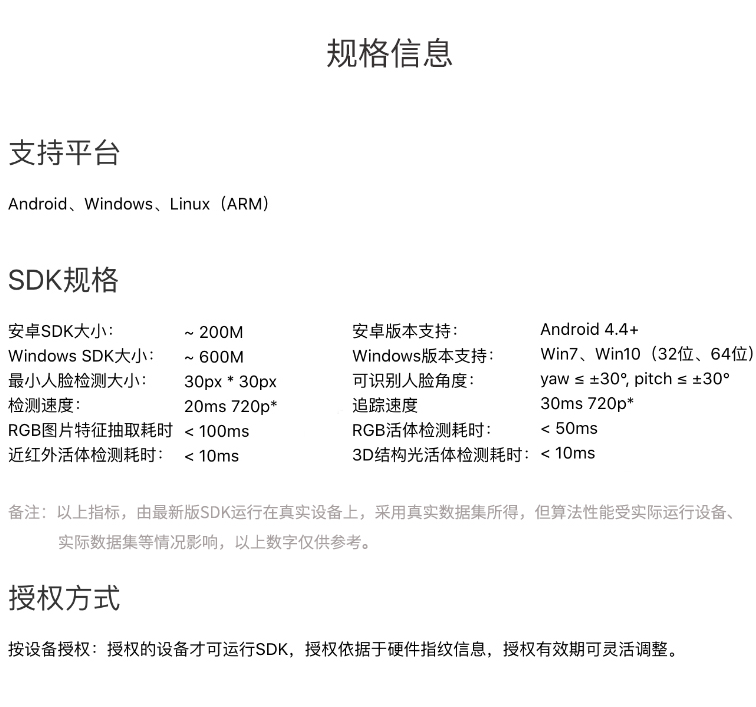 规格信息

支持平台

Android、Windows、Linux（ARM）

SDK规格

| 安卓SDK大小： | ~ 200M | 安卓版本支持： | Android 4.4+ |
|---|---|---|---|
| Windows SDK大小： | ~ 600M | Windows版本支持： | Win7、Win10（32位、64位） |
| 最小人脸检测大小： | 30px * 30px | 可识别人脸角度： | yaw ≤ ±30°, pitch ≤ ±30° |
| 检测速度： | 20ms 720p* | 追踪速度 | 30ms 720p* |
| RGB图片特征抽取耗时 | < 100ms | RGB活体检测耗时： | < 50ms |
| 近红外活体检测耗时： | < 10ms | 3D结构光活体检测耗时： | < 10ms |

备注：以上指标，由最新版SDK运行在真实设备上，采用真实数据集所得，但算法性能受实际运行设备、实际数据集等情况影响，以上数字仅供参考。

授权方式

按设备授权：授权的设备才可运行SDK，授权依据于硬件指纹信息，授权有效期可灵活调整。